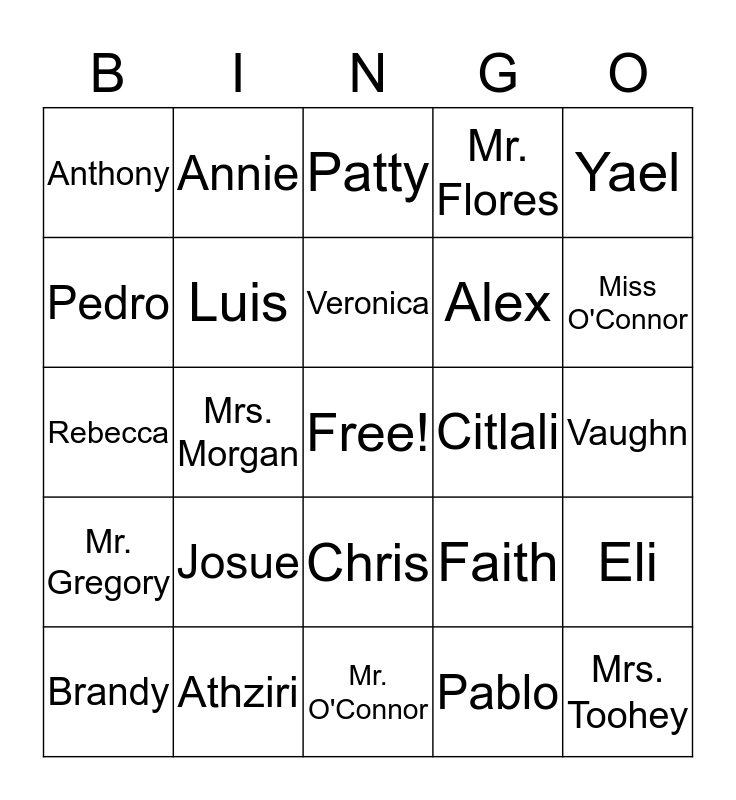 | B | I | N | G | O |
|---|---|---|---|---|
| Anthony | Annie | Patty | Mr. Flores | Yael |
| Pedro | Luis | Veronica | Alex | Miss O'Connor |
| Rebecca | Mrs. Morgan | Free! | Citlali | Vaughn |
| Mr. Gregory | Josue | Chris | Faith | Eli |
| Brandy | Athziri | Mr. O'Connor | Pablo | Mrs. Toohey |